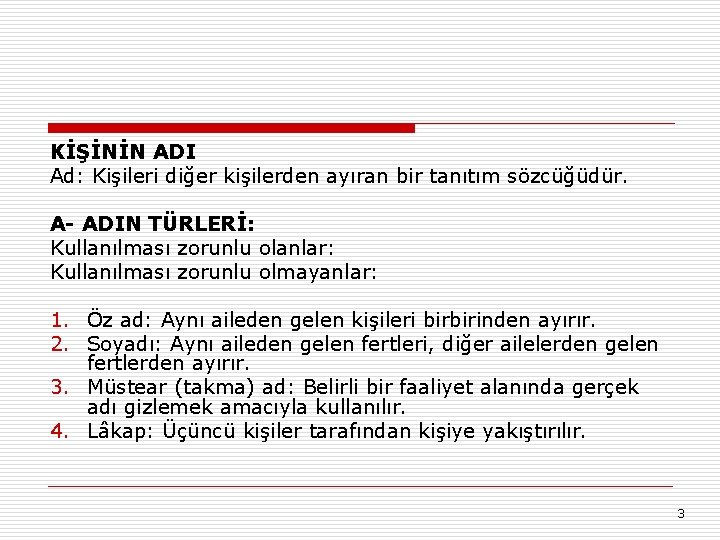 KİŞİNİN ADI
Ad: Kişileri diğer kişilerden ayıran bir tanıtım sözcüğüdür.

A- ADIN TÜRLERİ:
Kullanılması zorunlu olanlar:
Kullanılması zorunlu olmayanlar:

1. Öz ad: Aynı aileden gelen kişileri birbirinden ayırır.
2. Soyadı: Aynı aileden gelen fertleri, diğer ailelerden gelen fertlerden ayırır.
3. Müstear (takma) ad: Belirli bir faaliyet alanında gerçek adı gizlemek amacıyla kullanılır.
4. Lâkap: Üçüncü kişiler tarafından kişiye yakıştırılır.

3